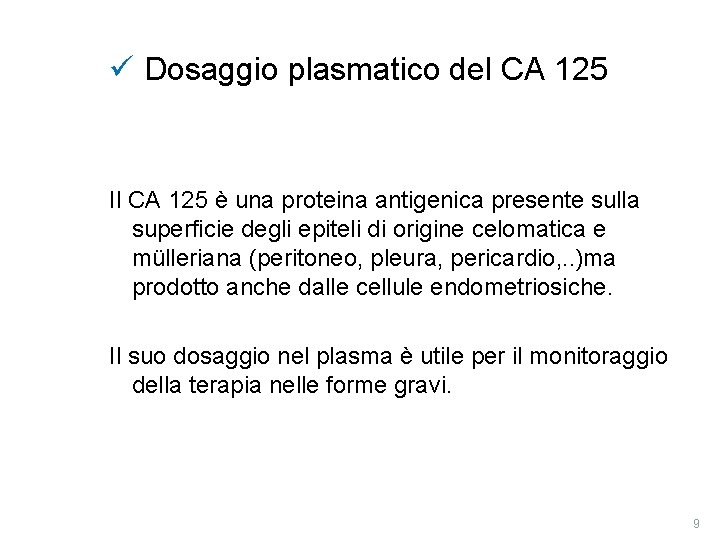 ✓ Dosaggio plasmatico del CA 125

Il CA 125 è una proteina antigenica presente sulla superficie degli epiteli di origine celomatica e mülleriana (peritoneo, pleura, pericardio,..)ma prodotto anche dalle cellule endometriosiche.

Il suo dosaggio nel plasma è utile per il monitoraggio della terapia nelle forme gravi.

9